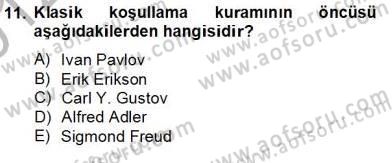 11. Klasik koşullama kuramının öncüsü aşağıdakilerden hangisidir?

A) Ivan Pavlov
B) Erik Erikson
C) Carl Y. Gustov
D) Alfred Adler
E) Sigmond Freud

www.aofsoru.com